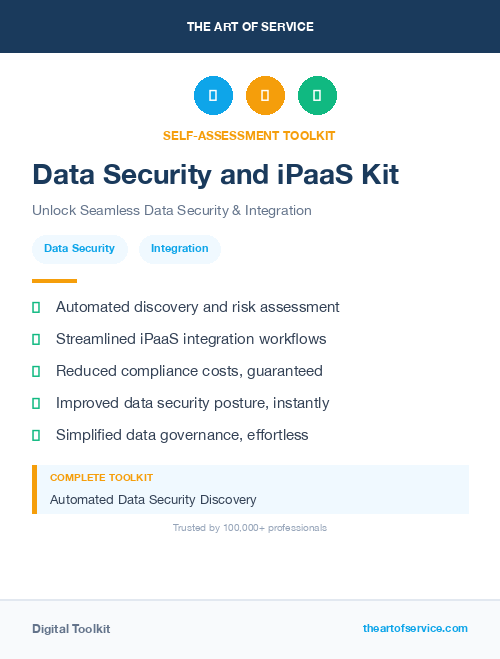 THE ART OF SERVICE

SELF-ASSESSMENT TOOLKIT

Data Security and iPaaS Kit

Unlock Seamless Data Security & Integration

Data Security

Integration

Automated discovery and risk assessment

Streamlined iPaaS integration workflows

Reduced compliance costs, guaranteed

Improved data security posture, instantly

Simplified data governance, effortless

COMPLETE TOOLKIT

Automated Data Security Discovery

Trusted by 100,000+ professionals

Digital Toolkit

theartofservice.com